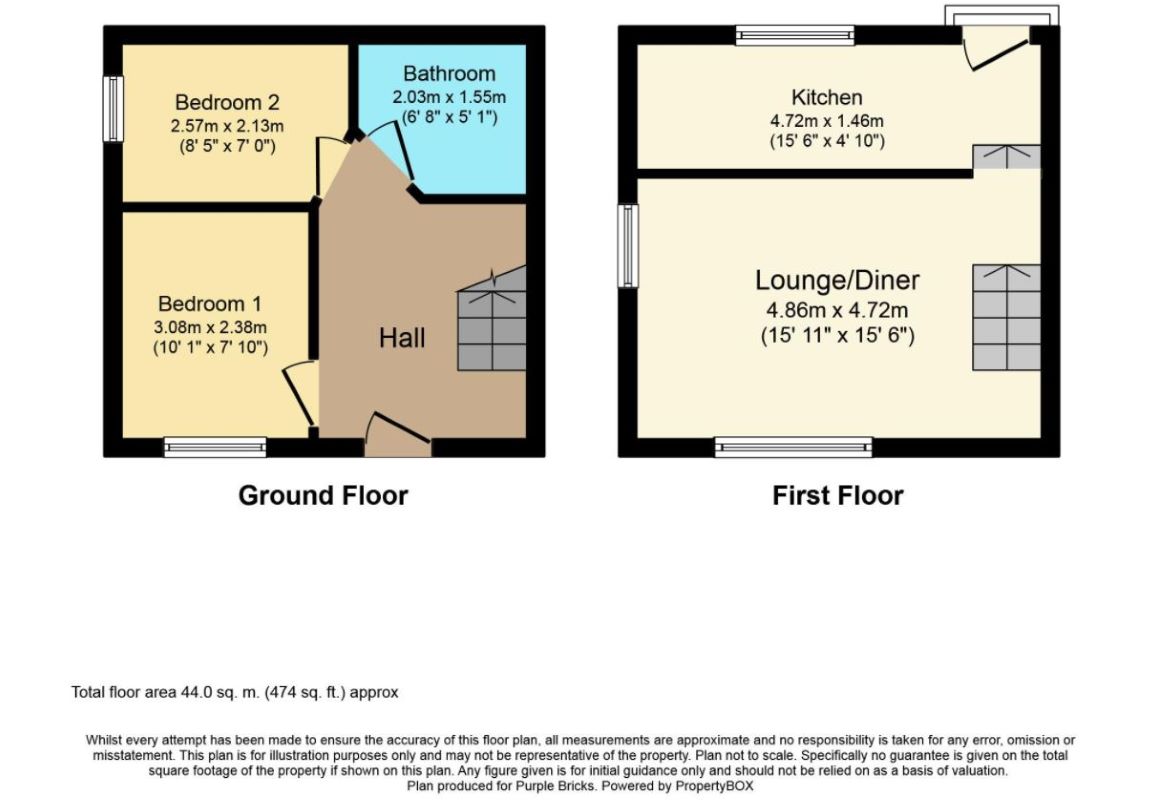 Bedroom 2
2.57m x 2.13m
(8' 5" x 7' 0")

Bathroom
2.03m x 1.55m
(6' 8" x 5' 1")

Bedroom 1
3.08m x 2.38m
(10' 1" x 7' 10")

Hall

Ground Floor

Kitchen
4.72m x 1.46m
(15' 6" x 4' 10")

Lounge/Diner
4.86m x 4.72m
(15' 11" x 15' 6")

First Floor

Total floor area 44.0 sq. m. (474 sq. ft.) approx

Whilst every attempt has been made to ensure the accuracy of this floor plan, all measurements are approximate and no responsibility is taken for any error, omission or misstatement. This plan is for illustration purposes only and may not be representative of the property. Plan not to scale. Specifically no guarantee is given on the total square footage of the property if shown on this plan. Any figure given is for initial guidance only and should not be relied on as a basis of valuation.
Plan produced for Purple Bricks. Powered by PropertyBOX